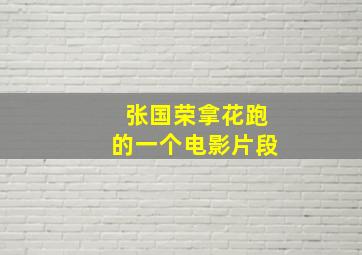 张国荣拿花跑
的一个电影片段